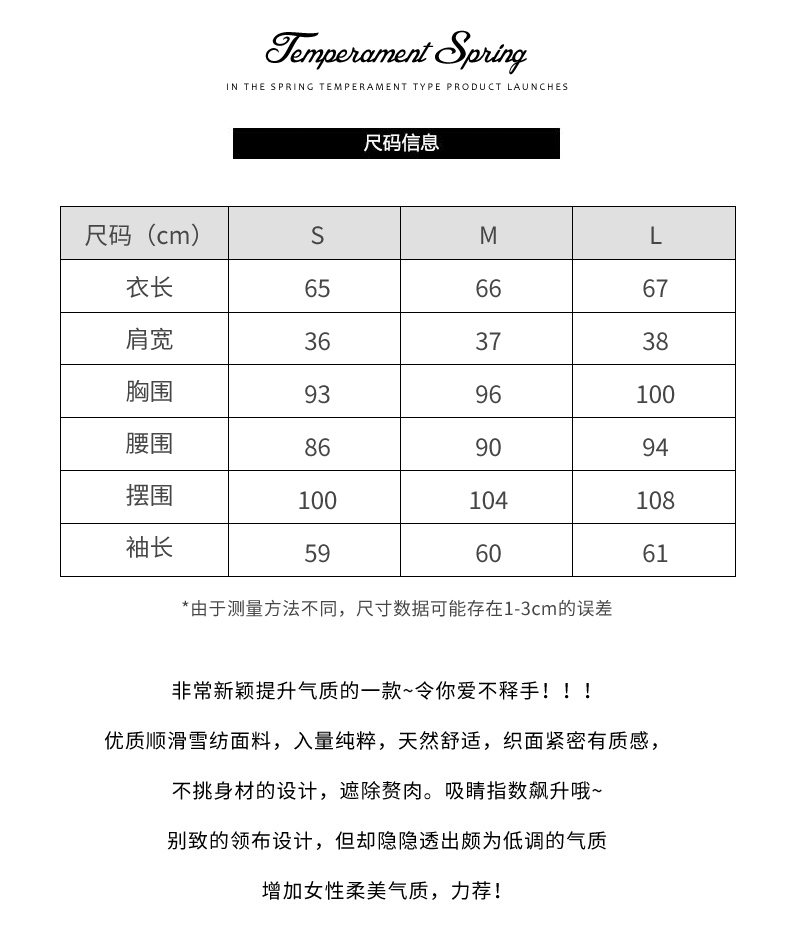 Temperament Spring

IN THE SPRING TEMPERAMENT TYPE PRODUCT LAUNCHES

尺码信息

| 尺码（cm） | S | M | L |
|---|---|---|---|
| 衣长 | 65 | 66 | 67 |
| 肩宽 | 36 | 37 | 38 |
| 胸围 | 93 | 96 | 100 |
| 腰围 | 86 | 90 | 94 |
| 摆围 | 100 | 104 | 108 |
| 袖长 | 59 | 60 | 61 |

*由于测量方法不同，尺寸数据可能存在1-3cm的误差

非常新颖提升气质的一款~令你爱不释手！！！

优质顺滑雪纺面料，入量纯粹，天然舒适，织面紧密有质感，

不挑身材的设计，遮除赘肉。吸睛指数飙升哦~

别致的领布设计，但却隐隐透出颇为低调的气质

增加女性柔美气质，力荐！